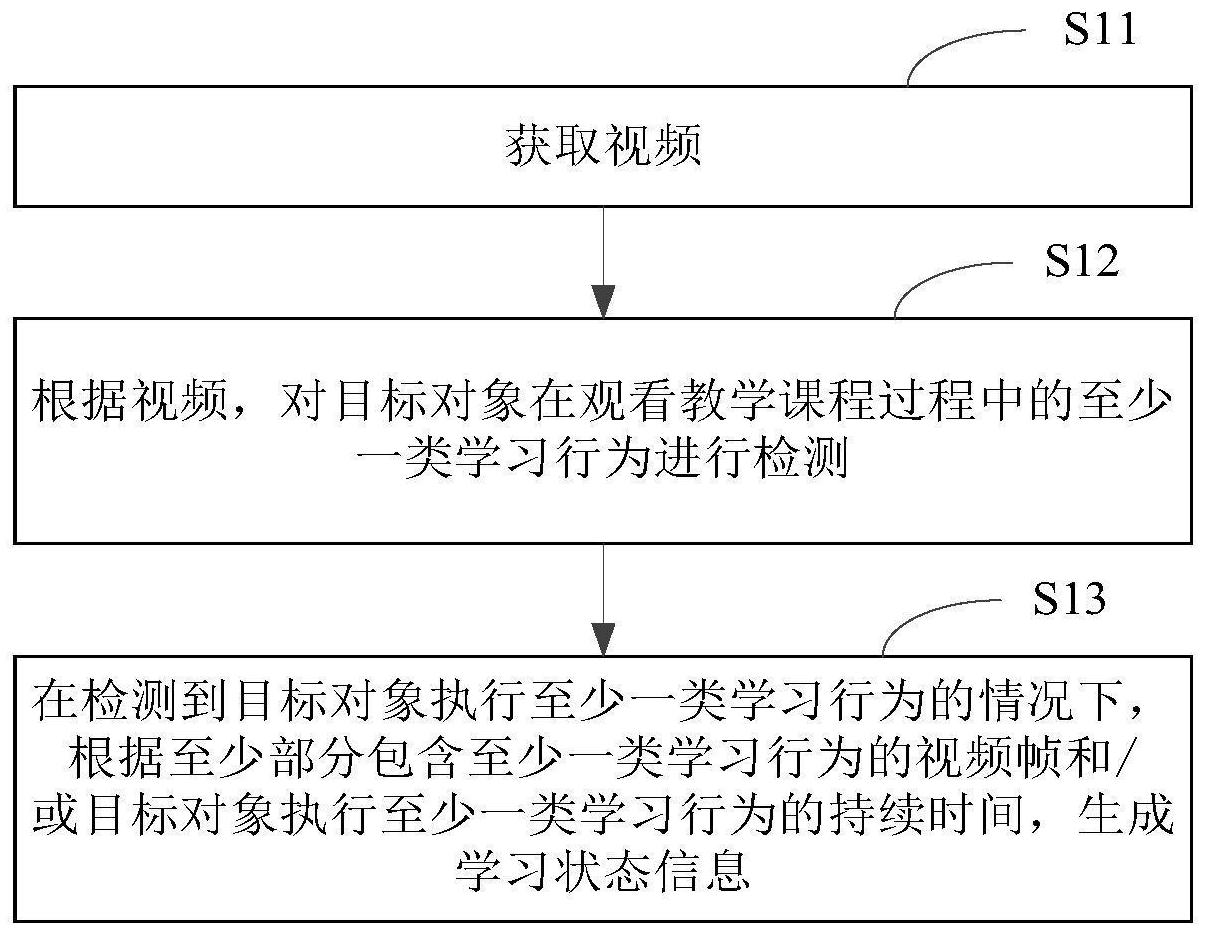 S11

获取视频

S12

根据视频，对目标对象在观看教学课程过程中的至少一类学习行为进行检测

S13

在检测到目标对象执行至少一类学习行为的情况下，根据至少部分包含至少一类学习行为的视频帧和/或目标对象执行至少一类学习行为的持续时间，生成学习状态信息